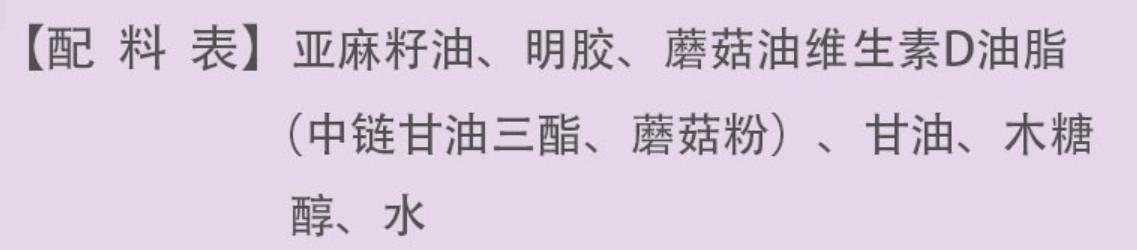 【配 料 表】亚麻籽油、明胶、蘑菇油维生素D油脂（中链甘油三酯、蘑菇粉）、甘油、木糖醇、水